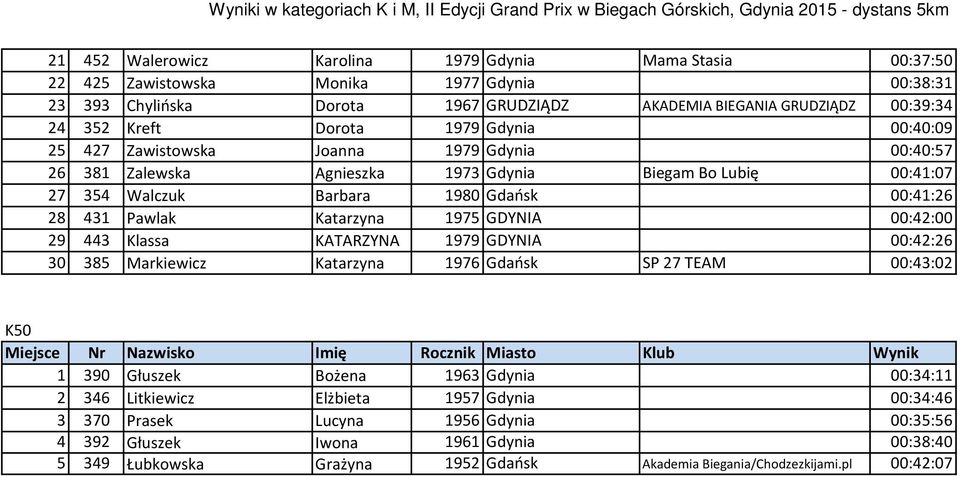 Wyniki w kategoriach K i M, II Edycji Grand Prix w Biegach Górskich, Gdynia 2015 - dystans 5km

| | | | | | | | |
|---|---|---|---|---|---|---|---|
| 21 | 452 | Walerowicz | Karolina | 1979 | Gdynia | Mama Stasia | 00:37:50 |
| 22 | 425 | Zawistowska | Monika | 1977 | Gdynia | | 00:38:31 |
| 23 | 393 | Chylińska | Dorota | 1967 | GRUDZIĄDZ | AKADEMIA BIEGANIA GRUDZIĄDZ | 00:39:34 |
| 24 | 352 | Kreft | Dorota | 1979 | Gdynia | | 00:40:09 |
| 25 | 427 | Zawistowska | Joanna | 1979 | Gdynia | | 00:40:57 |
| 26 | 381 | Zalewska | Agnieszka | 1973 | Gdynia | Biegam Bo Lubię | 00:41:07 |
| 27 | 354 | Walczuk | Barbara | 1980 | Gdańsk | | 00:41:26 |
| 28 | 431 | Pawlak | Katarzyna | 1975 | GDYNIA | | 00:42:00 |
| 29 | 443 | Klassa | KATARZYNA | 1979 | GDYNIA | | 00:42:26 |
| 30 | 385 | Markiewicz | Katarzyna | 1976 | Gdańsk | SP 27 TEAM | 00:43:02 |

K50

| Miejsce | Nr | Nazwisko | Imię | Rocznik | Miasto | Klub | Wynik |
|---|---|---|---|---|---|---|---|
| 1 | 390 | Głuszek | Bożena | 1963 | Gdynia | | 00:34:11 |
| 2 | 346 | Litkiewicz | Elżbieta | 1957 | Gdynia | | 00:34:46 |
| 3 | 370 | Prasek | Lucyna | 1956 | Gdynia | | 00:35:56 |
| 4 | 392 | Głuszek | Iwona | 1961 | Gdynia | | 00:38:40 |
| 5 | 349 | Łubkowska | Grażyna | 1952 | Gdańsk | Akademia Biegania/Chodzezkijami.pl | 00:42:07 |